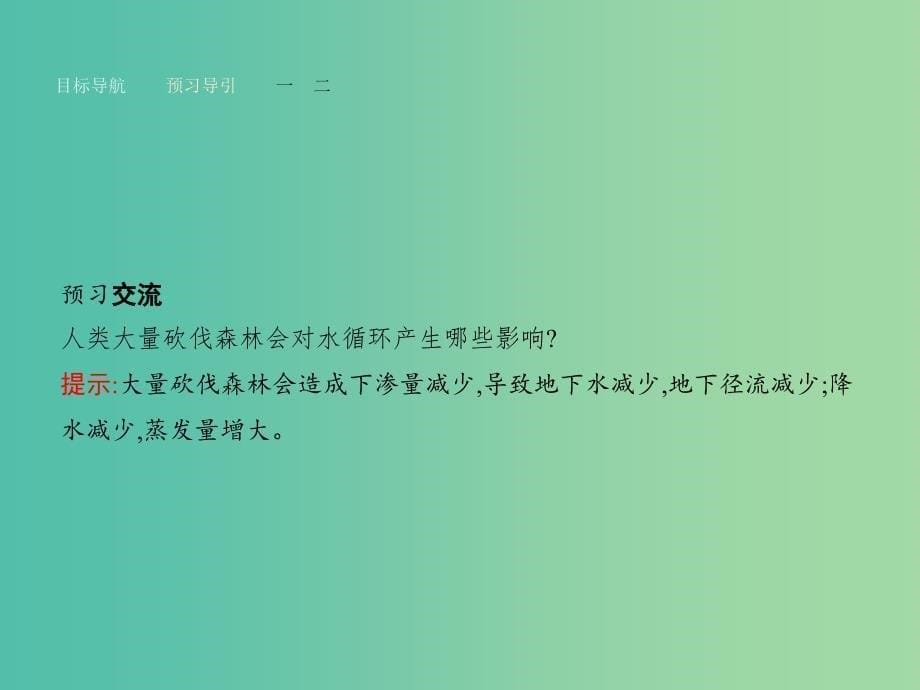 目标导航　预习导引　一　二

预习交流

人类大量砍伐森林会对水循环产生哪些影响?

提示:大量砍伐森林会造成下渗量减少,导致地下水减少,地下径流减少;降水减少,蒸发量增大。